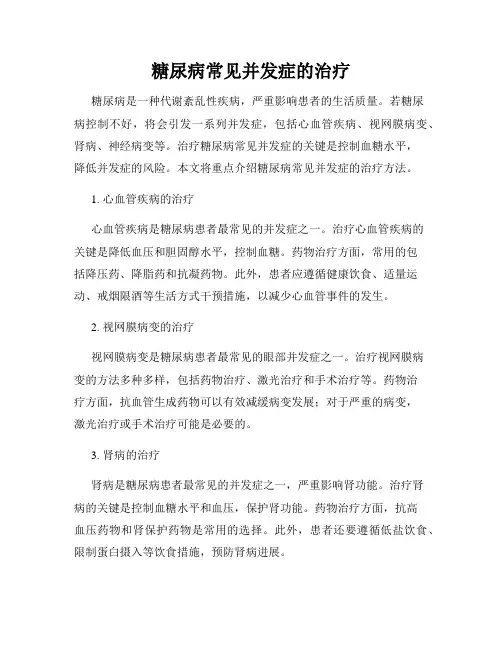 糖尿病常见并发症的治疗

糖尿病是一种代谢紊乱性疾病，严重影响患者的生活质量。若糖尿病控制不好，将会引发一系列并发症，包括心血管疾病、视网膜病变、肾病、神经病变等。治疗糖尿病常见并发症的关键是控制血糖水平，降低并发症的风险。本文将重点介绍糖尿病常见并发症的治疗方法。

1. 心血管疾病的治疗

心血管疾病是糖尿病患者最常见的并发症之一。治疗心血管疾病的关键是降低血压和胆固醇水平，控制血糖。药物治疗方面，常用的包括降压药、降脂药和抗凝药物。此外，患者应遵循健康饮食、适量运动、戒烟限酒等生活方式干预措施，以减少心血管事件的发生。

2. 视网膜病变的治疗

视网膜病变是糖尿病患者最常见的眼部并发症之一。治疗视网膜病变的方法多种多样，包括药物治疗、激光治疗和手术治疗等。药物治疗方面，抗血管生成药物可以有效减缓病变发展；对于严重的病变，激光治疗或手术治疗可能是必要的。

3. 肾病的治疗

肾病是糖尿病患者最常见的并发症之一，严重影响肾功能。治疗肾病的关键是控制血糖水平和血压，保护肾功能。药物治疗方面，抗高血压药物和肾保护药物是常用的选择。此外，患者还要遵循低盐饮食、限制蛋白摄入等饮食措施，预防肾病进展。